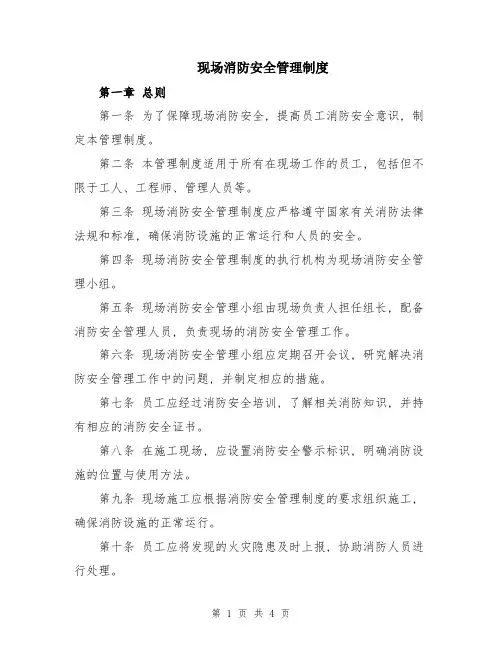 现场消防安全管理制度

第一章 总则

第一条 为了保障现场消防安全，提高员工消防安全意识，制定本管理制度。

第二条 本管理制度适用于所有在现场工作的员工，包括但不限于工人、工程师、管理人员等。

第三条 现场消防安全管理制度应严格遵守国家有关消防法律法规和标准，确保消防设施的正常运行和人员的安全。

第四条 现场消防安全管理制度的执行机构为现场消防安全管理小组。

第五条 现场消防安全管理小组由现场负责人担任组长，配备消防安全管理人员，负责现场的消防安全管理工作。

第六条 现场消防安全管理小组应定期召开会议，研究解决消防安全管理工作中的问题，并制定相应的措施。

第七条 员工应经过消防安全培训，了解相关消防知识，并持有相应的消防安全证书。

第八条 在施工现场，应设置消防安全警示标识，明确消防设施的位置与使用方法。

第九条 现场施工应根据消防安全管理制度的要求组织施工，确保消防设施的正常运行。

第十条 员工应将发现的火灾隐患及时上报，协助消防人员进行处理。

第 1 页 共 4 页